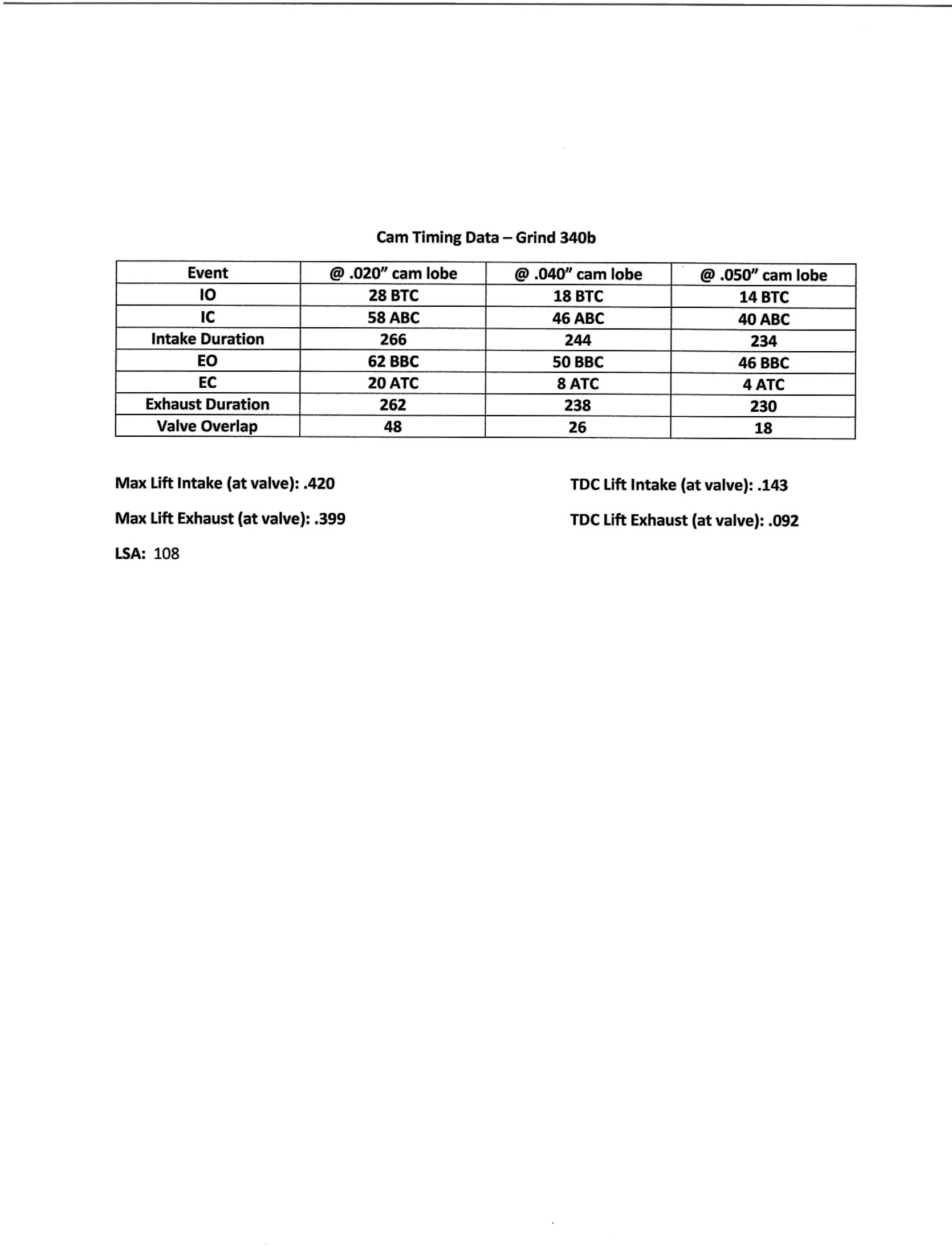 Cam Timing Data – Grind 340b

| Event | @ .020" cam lobe | @ .040" cam lobe | @ .050" cam lobe |
|---|---|---|---|
| IO | 28 BTC | 18 BTC | 14 BTC |
| IC | 58 ABC | 46 ABC | 40 ABC |
| Intake Duration | 266 | 244 | 234 |
| EO | 62 BBC | 50 BBC | 46 BBC |
| EC | 20 ATC | 8 ATC | 4 ATC |
| Exhaust Duration | 262 | 238 | 230 |
| Valve Overlap | 48 | 26 | 18 |

Max Lift Intake (at valve): .420

Max Lift Exhaust (at valve): .399

LSA: 108

TDC Lift Intake (at valve): .143

TDC Lift Exhaust (at valve): .092